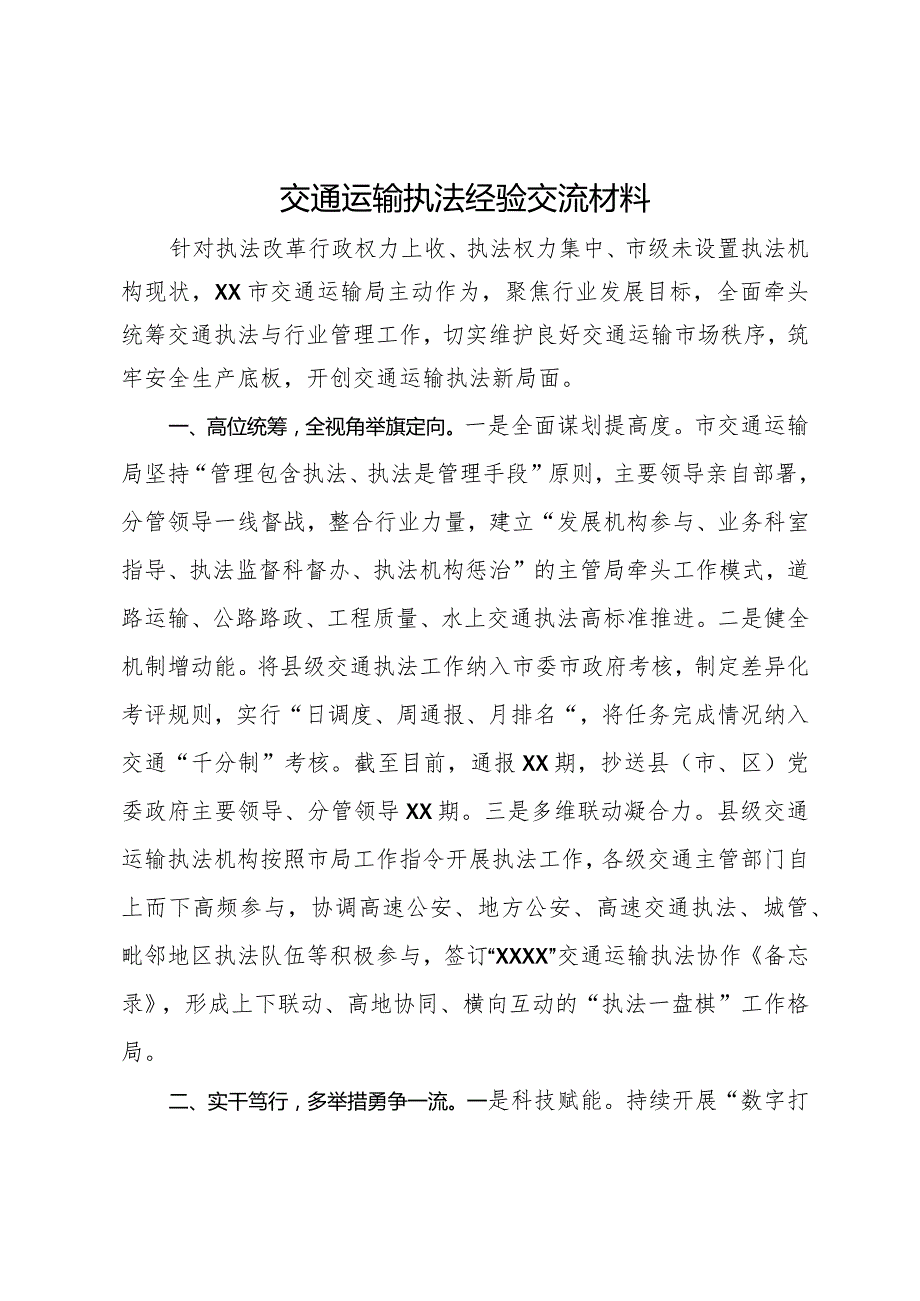 交通运输执法经验交流材料

针对执法改革行政权力上收、执法权力集中、市级未设置执法机构现状，XX市交通运输局主动作为，聚焦行业发展目标，全面牵头统筹交通执法与行业管理工作，切实维护良好交通运输市场秩序，筑牢安全生产底板，开创交通运输执法新局面。

一、高位统筹，全视角举旗定向。一是全面谋划提高度。市交通运输局坚持“管理包含执法、执法是管理手段”原则，主要领导亲自部署，分管领导一线督战，整合行业力量，建立“发展机构参与、业务科室指导、执法监督科督办、执法机构惩治”的主管局牵头工作模式，道路运输、公路路政、工程质量、水上交通执法高标准推进。二是健全机制增动能。将县级交通执法工作纳入市委市政府考核，制定差异化考评规则，实行“日调度、周通报、月排名“，将任务完成情况纳入交通“千分制”考核。截至目前，通报XX期，抄送县（市、区）党委政府主要领导、分管领导XX期。三是多维联动凝合力。县级交通运输执法机构按照市局工作指令开展执法工作，各级交通主管部门自上而下高频参与，协调高速公安、地方公安、高速交通执法、城管、毗邻地区执法队伍等积极参与，签订“XXXX”交通运输执法协作《备忘录》，形成上下联动、高地协同、横向互动的“执法一盘棋”工作格局。

二、实干笃行，多举措勇争一流。一是科技赋能。持续开展“数字打